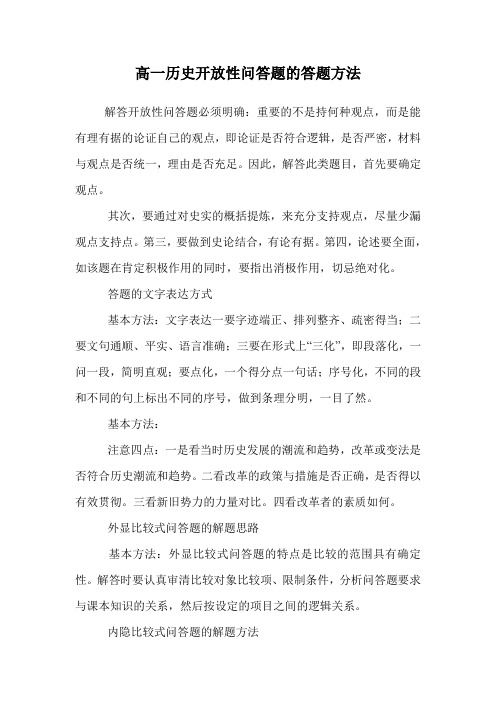 高一历史开放性问答题的答题方法

解答开放性问答题必须明确：重要的不是持何种观点，而是能有理有据的论证自己的观点，即论证是否符合逻辑，是否严密，材料与观点是否统一，理由是否充足。因此，解答此类题目，首先要确定观点。

其次，要通过对史实的概括提炼，来充分支持观点，尽量少漏观点支持点。第三，要做到史论结合，有论有据。第四，论述要全面，如该题在肯定积极作用的同时，要指出消极作用，切忌绝对化。

答题的文字表达方式

基本方法：文字表达一要字迹端正、排列整齐、疏密得当；二要文句通顺、平实、语言准确；三要在形式上“三化”，即段落化，一问一段，简明直观；要点化，一个得分点一句话；序号化，不同的段和不同的句上标出不同的序号，做到条理分明，一目了然。

基本方法：

注意四点：一是看当时历史发展的潮流和趋势，改革或变法是否符合历史潮流和趋势。二看改革的政策与措施是否正确，是否得以有效贯彻。三看新旧势力的力量对比。四看改革者的素质如何。

外显比较式问答题的解题思路

基本方法：外显比较式问答题的特点是比较的范围具有确定性。解答时要认真审清比较对象比较项、限制条件，分析问答题要求与课本知识的关系，然后按设定的项目之间的逻辑关系。

内隐比较式问答题的解题方法